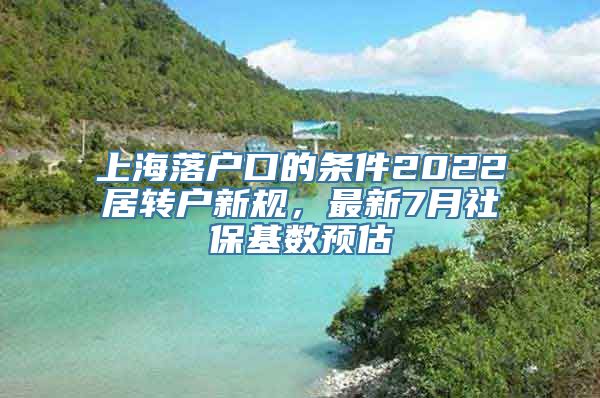 上海落户口的条件2022居转户新规，最新7月社保基数预估